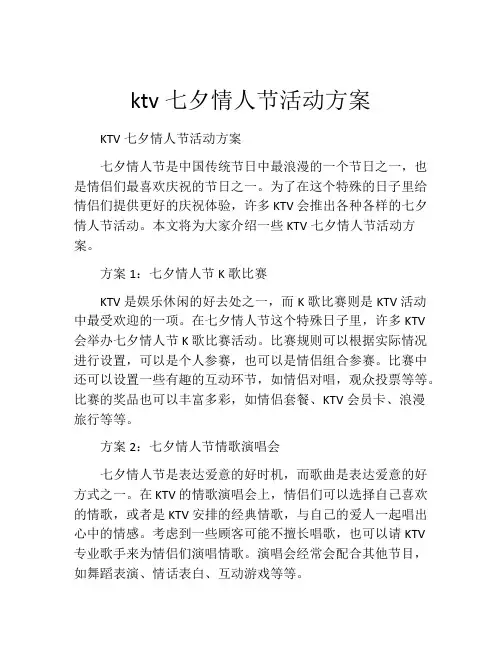 ktv 七夕情人节活动方案

KTV 七夕情人节活动方案

七夕情人节是中国传统节日中最浪漫的一个节日之一，也是情侣们最喜欢庆祝的节日之一。为了在这个特殊的日子里给情侣们提供更好的庆祝体验，许多 KTV 会推出各种各样的七夕情人节活动。本文将为大家介绍一些 KTV 七夕情人节活动方案。

方案 1：七夕情人节 K 歌比赛

KTV 是娱乐休闲的好去处之一，而 K 歌比赛则是 KTV 活动中最受欢迎的一项。在七夕情人节这个特殊日子里，许多 KTV 会举办七夕情人节 K 歌比赛活动。比赛规则可以根据实际情况进行设置，可以是个人参赛，也可以是情侣组合参赛。比赛中还可以设置一些有趣的互动环节，如情侣对唱，观众投票等等。比赛的奖品也可以丰富多彩，如情侣套餐、KTV 会员卡、浪漫旅行等等。

方案 2：七夕情人节情歌演唱会

七夕情人节是表达爱意的好时机，而歌曲是表达爱意的好方式之一。在 KTV 的情歌演唱会上，情侣们可以选择自己喜欢的情歌，或者是 KTV 安排的经典情歌，与自己的爱人一起唱出心中的情感。考虑到一些顾客可能不擅长唱歌，也可以请 KTV 专业歌手来为情侣们演唱情歌。演唱会经常会配合其他节目，如舞蹈表演、情话表白、互动游戏等等。